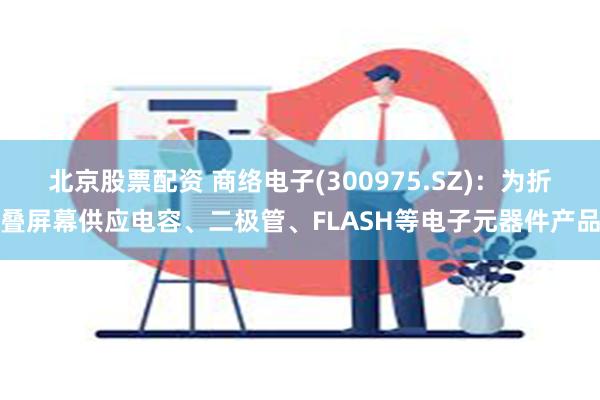 北京股票配资 商络电子(300975.SZ)：为折叠屏幕供应电容、二极管、FLASH等电子元器件产品